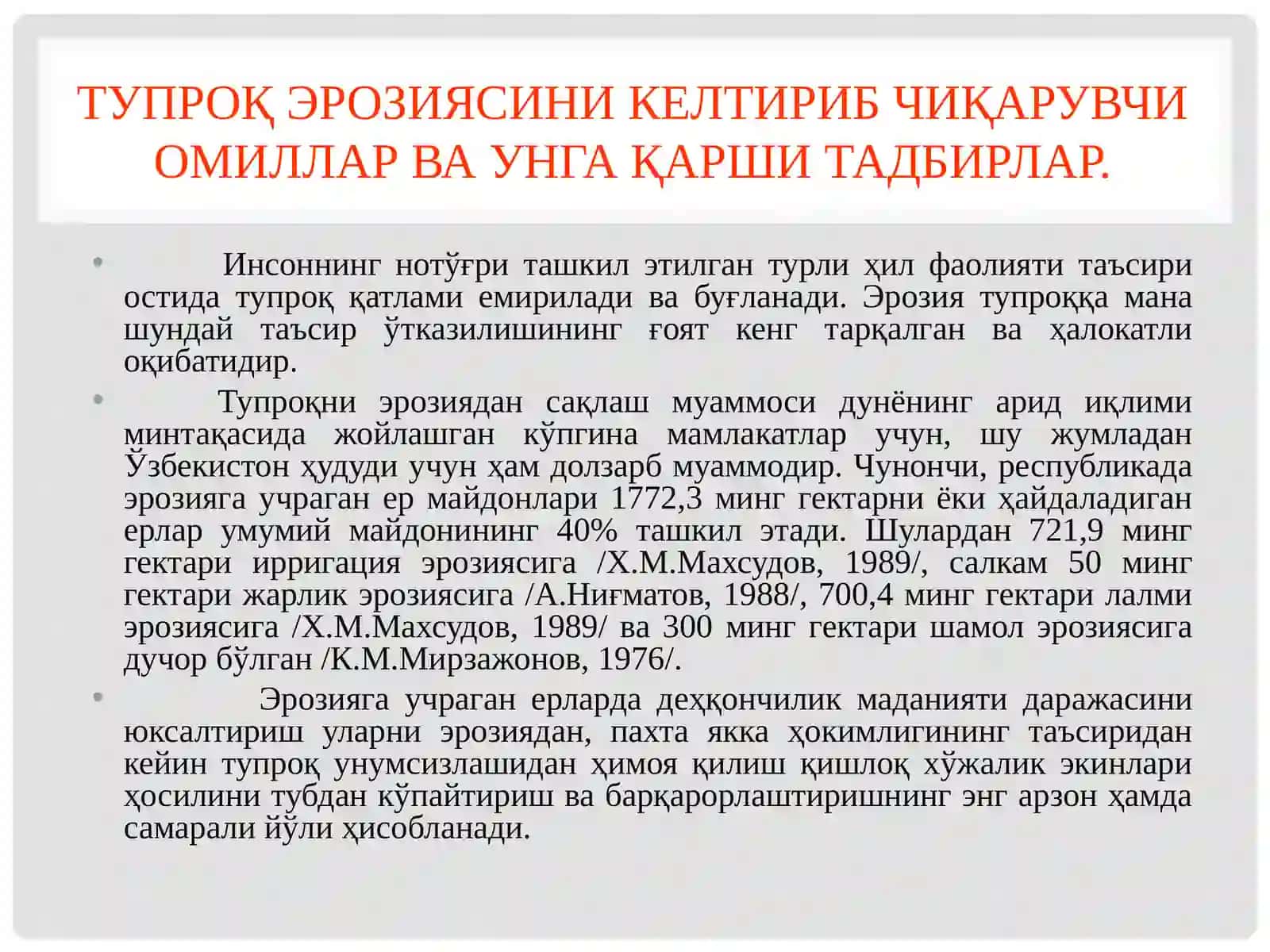 ТУПРОҚ ЭРОЗИЯСИНИ КЕЛТИРИБ ЧИҚАРУВЧИ ОМИЛЛАР ВА УНГА ҚАРШИ ТАДБИРЛАР.

• Инсоннинг нотўғри ташкил этилган турли ҳил фаолияти таъсири остида тупроқ қатлами емирилади ва буғланади. Эрозия тупроққа мана шундай таъсир ўтказилишининг ғоят кенг тарқалган ва ҳалокатли оқибатидир.

• Тупроқни эрозиядан сақлаш муаммоси дунёнинг арид иқлими минтақасида жойлашган кўпгина мамлакатлар учун, шу жумладан Ўзбекистон ҳудуди учун ҳам долзарб муаммодир. Чунончи, республикада эрозияга учраган ер майдонлари 1772,3 минг гектарни ёки ҳайдаладиган ерлар умумий майдонининг 40% ташкил этади. Шулардан 721,9 минг гектари ирригация эрозиясига /Х.М.Махсудов, 1989/, салкам 50 минг гектари жарлик эрозиясига /А.Ниғматов, 1988/, 700,4 минг гектари лалми эрозиясига /Х.М.Махсудов, 1989/ ва 300 минг гектари шамол эрозиясига дучор бўлган /К.М.Мирзажонов, 1976/.

• Эрозияга учраган ерларда деҳқончилик маданияти даражасини юксалтириш уларни эрозиядан, пахта якка ҳокимлигининг таъсиридан кейин тупроқ унумсизлашидан ҳимоя қилиш қишлоқ хўжалик экинлари ҳосилини тубдан кўпайтириш ва барқарорлаштиришнинг энг арзон ҳамда самарали йўли ҳисобланади.